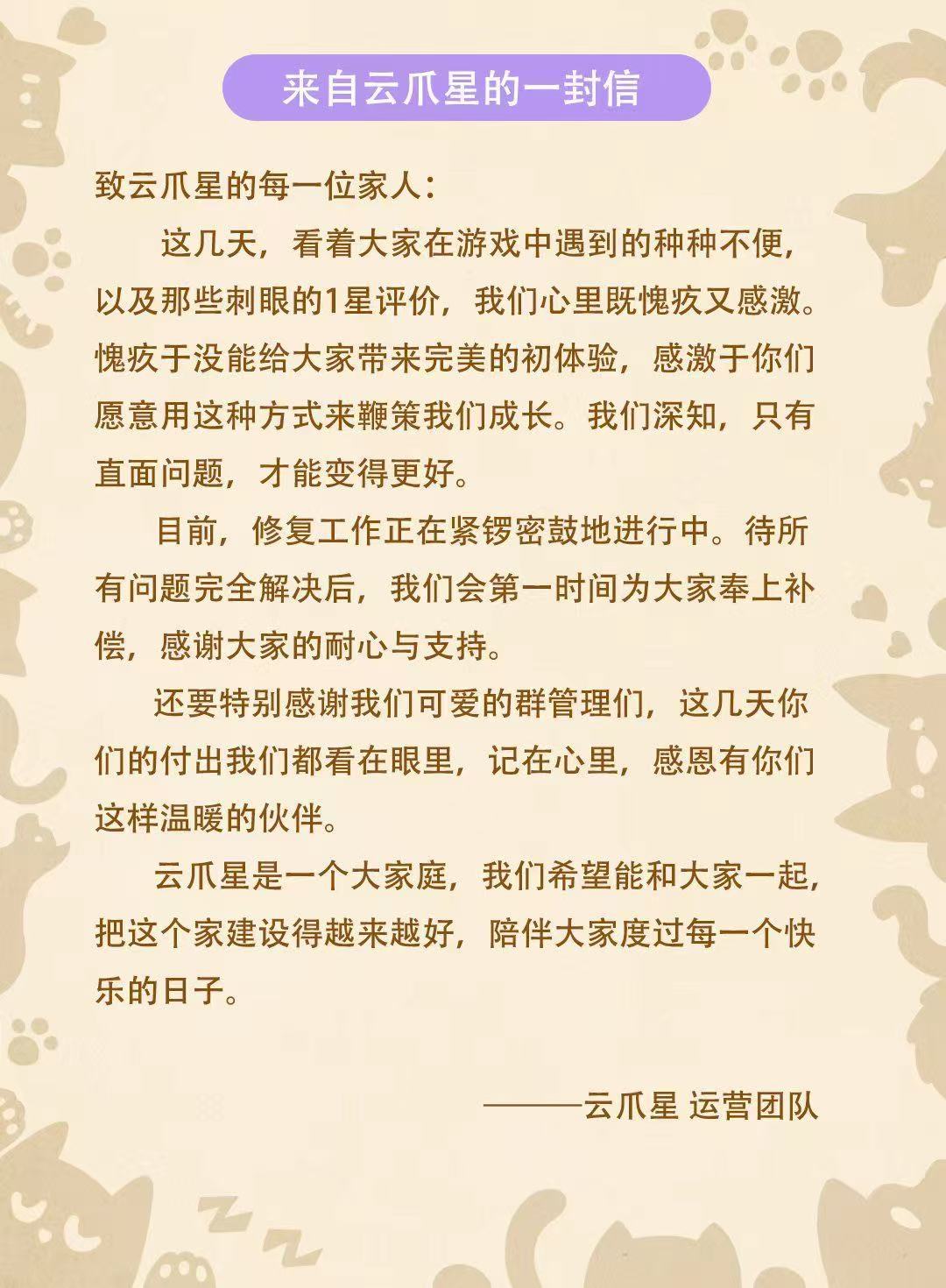 来自云爪星的一封信

致云爪星的每一位家人：

这几天，看着大家在游戏中遇到的种种不便，以及那些刺眼的1星评价，我们心里既愧疚又感激。愧疚于没能给大家带来完美的初体验，感激于你们愿意用这种方式来鞭策我们成长。我们深知，只有直面问题，才能变得更好。

目前，修复工作正在紧锣密鼓地进行中。待所有问题完全解决后，我们会第一时间为大家奉上补偿，感谢大家的耐心与支持。

还要特别感谢我们可爱的群管理们，这几天你们的付出我们都看在眼里，记在心里，感恩有你们这样温暖的伙伴。

云爪星是一个大家庭，我们希望能和大家一起，把这个家建设得越来越好，陪伴大家度过每一个快乐的日子。

———云爪星 运营团队